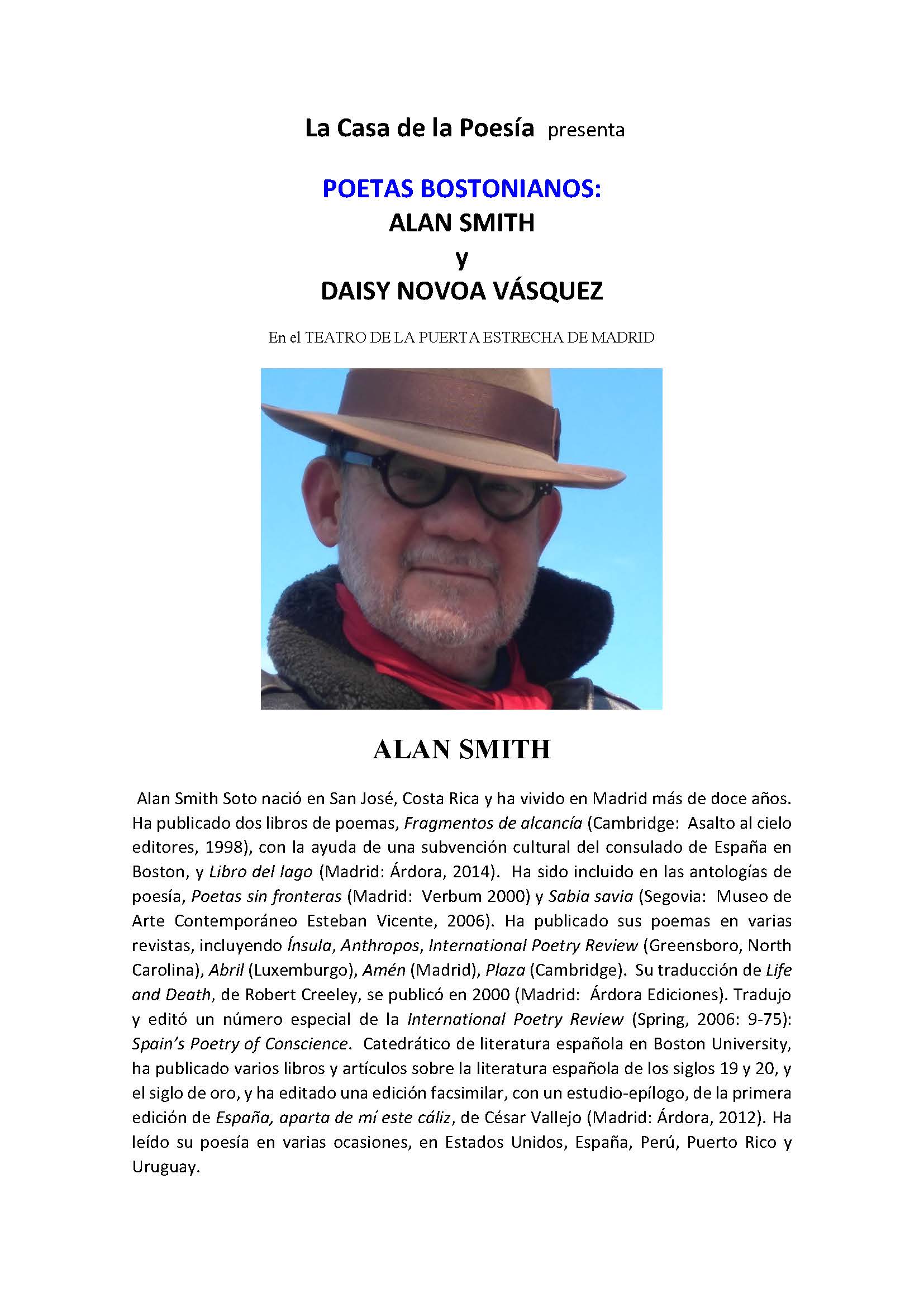 La Casa de la Poesía presenta

POETAS BOSTONIANOS:
ALAN SMITH
y
DAISY NOVOA VÁSQUEZ

En el TEATRO DE LA PUERTA ESTRECHA DE MADRID

ALAN SMITH

Alan Smith Soto nació en San José, Costa Rica y ha vivido en Madrid más de doce años. Ha publicado dos libros de poemas, Fragmentos de alcancía (Cambridge: Asalto al cielo editores, 1998), con la ayuda de una subvención cultural del consulado de España en Boston, y Libro del lago (Madrid: Árdora, 2014). Ha sido incluido en las antologías de poesía, Poetas sin fronteras (Madrid: Verbum 2000) y Sabia savia (Segovia: Museo de Arte Contemporáneo Esteban Vicente, 2006). Ha publicado sus poemas en varias revistas, incluyendo Ínsula, Anthropos, International Poetry Review (Greensboro, North Carolina), Abril (Luxemburgo), Amén (Madrid), Plaza (Cambridge). Su traducción de Life and Death, de Robert Creeley, se publicó en 2000 (Madrid: Árdora Ediciones). Tradujo y editó un número especial de la International Poetry Review (Spring, 2006: 9-75): Spain's Poetry of Conscience. Catedrático de literatura española en Boston University, ha publicado varios libros y artículos sobre la literatura española de los siglos 19 y 20, y el siglo de oro, y ha editado una edición facsimilar, con un estudio-epílogo, de la primera edición de España, aparta de mí este cáliz, de César Vallejo (Madrid: Árdora, 2012). Ha leído su poesía en varias ocasiones, en Estados Unidos, España, Perú, Puerto Rico y Uruguay.